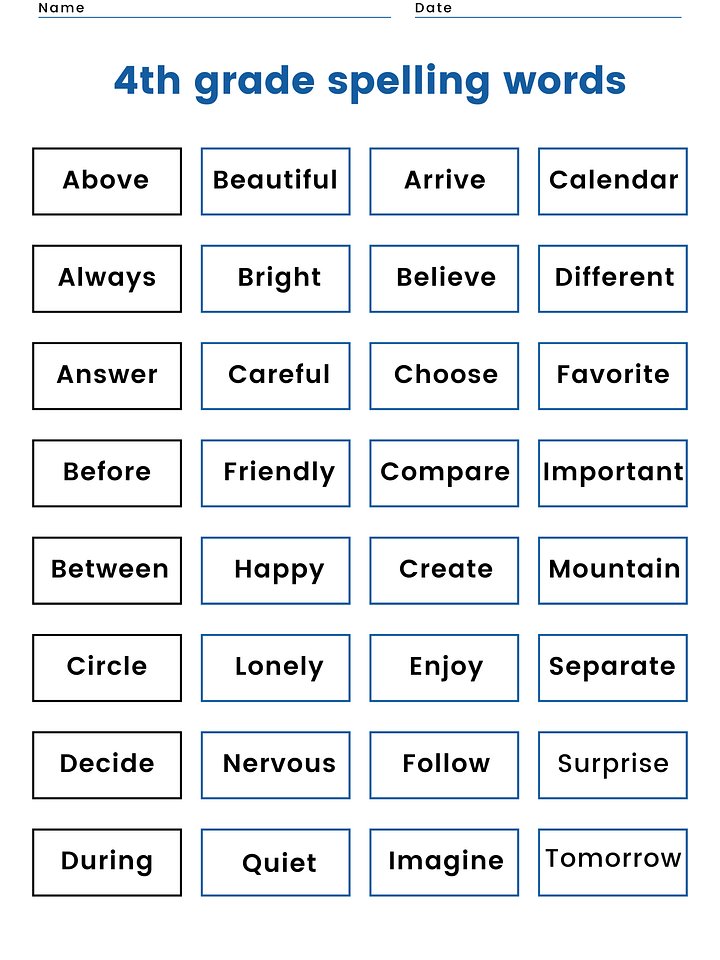 Name Date

4th grade spelling words

| Above | Beautiful | Arrive | Calendar |
|---|---|---|---|
| Always | Bright | Believe | Different |
| Answer | Careful | Choose | Favorite |
| Before | Friendly | Compare | Important |
| Between | Happy | Create | Mountain |
| Circle | Lonely | Enjoy | Separate |
| Decide | Nervous | Follow | Surprise |
| During | Quiet | Imagine | Tomorrow |